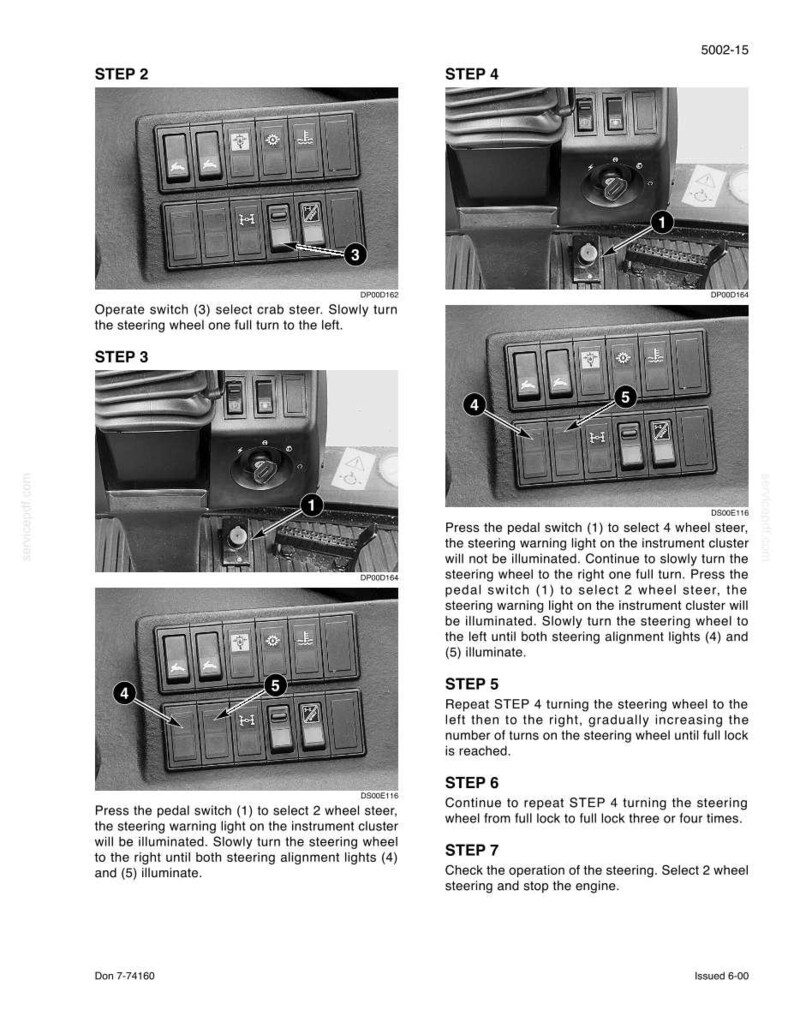 5002-15

STEP 2

3

DP00D162

Operate switch (3) select crab steer. Slowly turn the steering wheel one full turn to the left.

STEP 3

1

DP00D164

4

5

DS00E116

Press the pedal switch (1) to select 2 wheel steer, the steering warning light on the instrument cluster will be illuminated. Slowly turn the steering wheel to the right until both steering alignment lights (4) and (5) illuminate.

STEP 4

1

DP00D164

4

5

DS00E116

Press the pedal switch (1) to select 4 wheel steer, the steering warning light on the instrument cluster will not be illuminated. Continue to slowly turn the steering wheel to the right one full turn. Press the pedal switch (1) to select 2 wheel steer, the steering warning light on the instrument cluster will be illuminated. Slowly turn the steering wheel to the left until both steering alignment lights (4) and (5) illuminate.

STEP 5

Repeat STEP 4 turning the steering wheel to the left then to the right, gradually increasing the number of turns on the steering wheel until full lock is reached.

STEP 6

Continue to repeat STEP 4 turning the steering wheel from full lock to full lock three or four times.

STEP 7

Check the operation of the steering. Select 2 wheel steering and stop the engine.

Don 7-74160

Issued 6-00

servicepdf.com